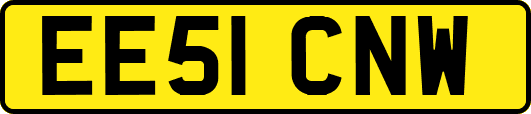 EE51 CNW